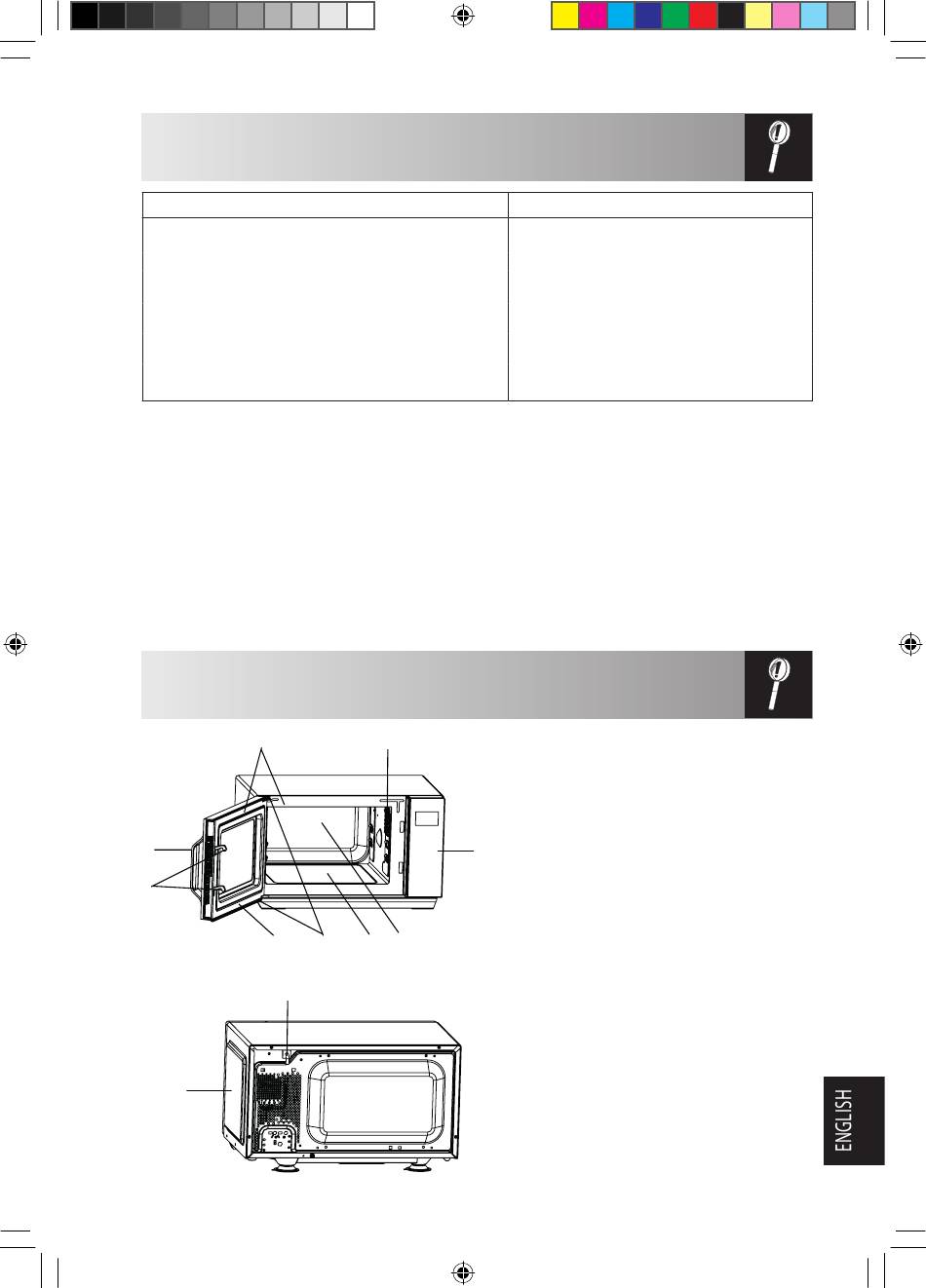 ENGLISH